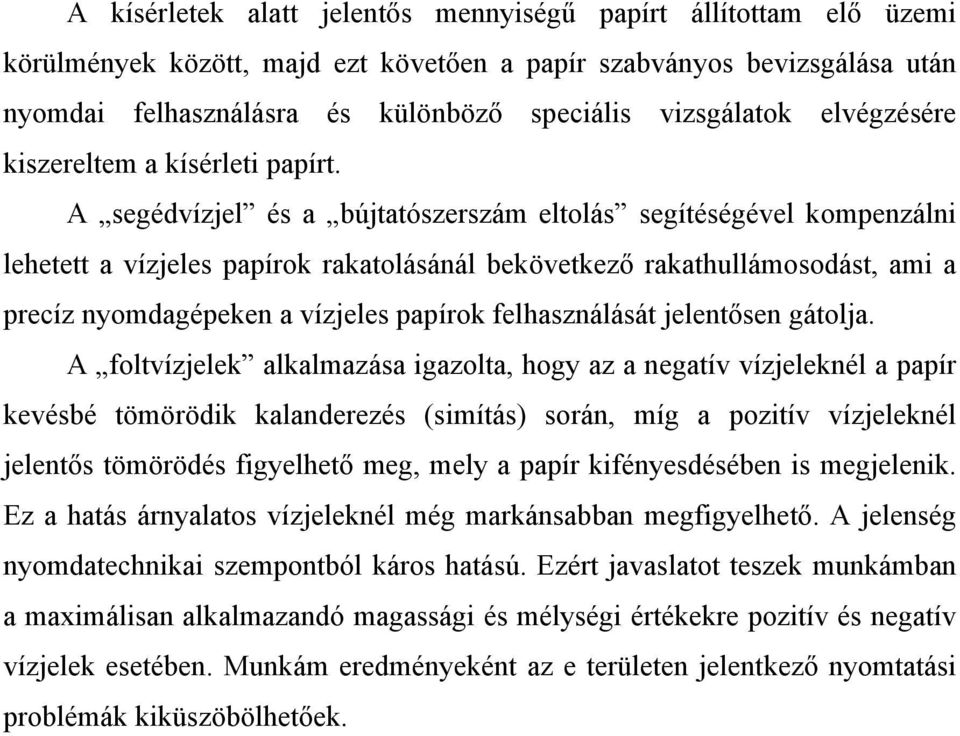 A kísérletek alatt jelentős mennyiségű papírt állítottam elő üzemi körülmények között, majd ezt követően a papír szabványos bevizsgálása után nyomdai felhasználásra és különböző speciális vizsgálatok elvégzésére kiszereltem a kísérleti papírt.

A „segédvízjel” és a „bújtatószerszám eltolás” segítéségével kompenzálni lehetett a vízjeles papírok rakatolásánál bekövetkező rakathullámosodást, ami a precíz nyomdagépeken a vízjeles papírok felhasználását jelentősen gátolja.

A „foltvízjelek” alkalmazása igazolta, hogy az a negatív vízjeleknél a papír kevésbé tömörödik kalanderezés (simítás) során, míg a pozitív vízjeleknél jelentős tömörödés figyelhető meg, mely a papír kifényesdésében is megjelenik. Ez a hatás árnyalatos vízjeleknél még markánsabban megfigyelhető. A jelenség nyomdatechnikai szempontból káros hatású. Ezért javaslatot teszek munkámban a maximálisan alkalmazandó magassági és mélységi értékekre pozitív és negatív vízjelek esetében. Munkám eredményeként az e területen jelentkező nyomtatási problémák kiküszöbölhetőek.